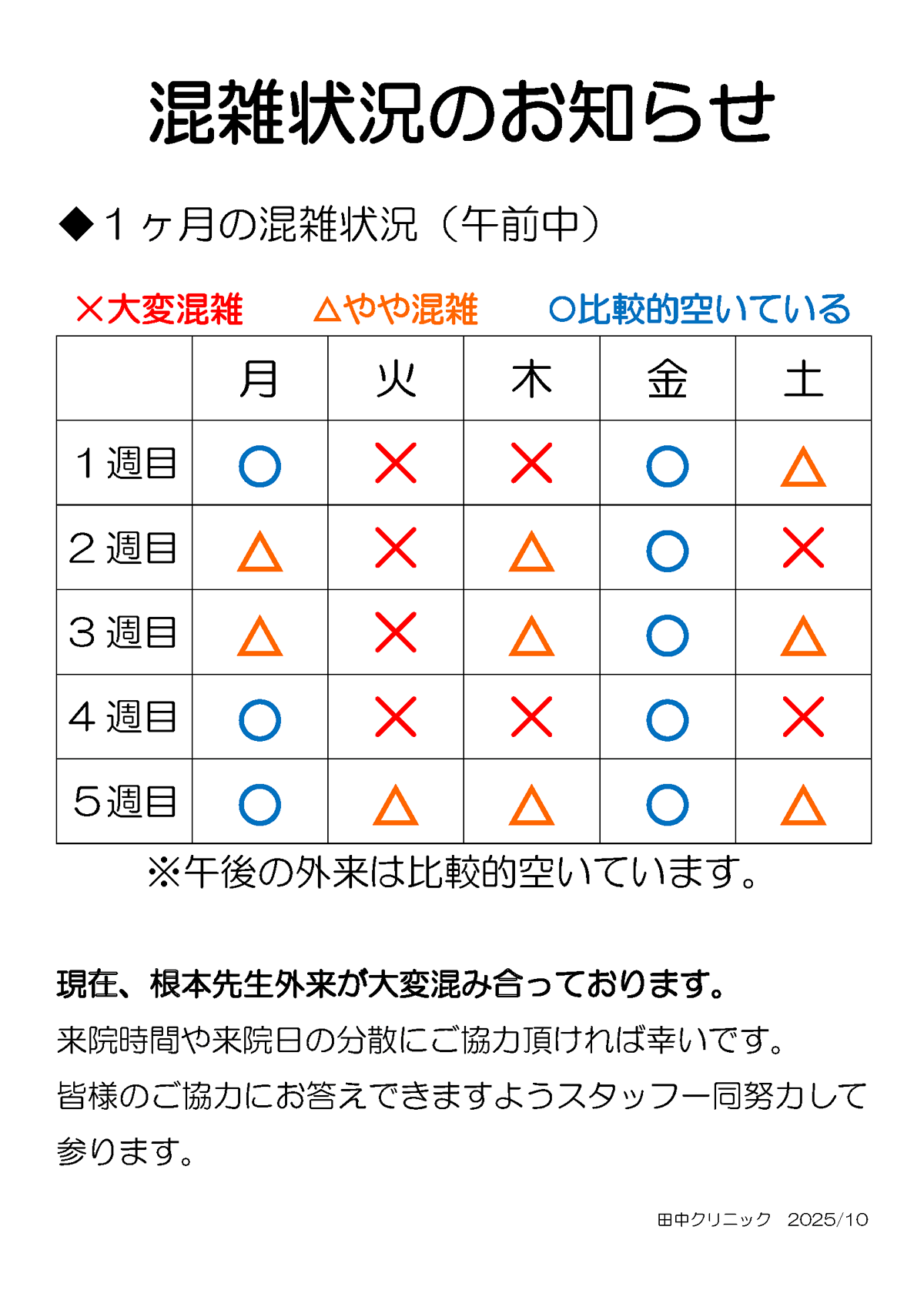 混雑状況のお知らせ

◆１ヶ月の混雑状況（午前中）

×大変混雑　△やや混雑　○比較的空いている

| | 月 | 火 | 木 | 金 | 土 |
|---|---|---|---|---|---|
| １週目 | ○ | × | × | ○ | △ |
| ２週目 | △ | × | △ | ○ | × |
| ３週目 | △ | × | △ | ○ | △ |
| ４週目 | ○ | × | × | ○ | × |
| ５週目 | ○ | △ | △ | ○ | △ |

※午後の外来は比較的空いています。

現在、根本先生外来が大変混み合っております。
来院時間や来院日の分散にご協力頂ければ幸いです。
皆様のご協力にお答えできますようスタッフ一同努力して参ります。

田中クリニック　2025/10